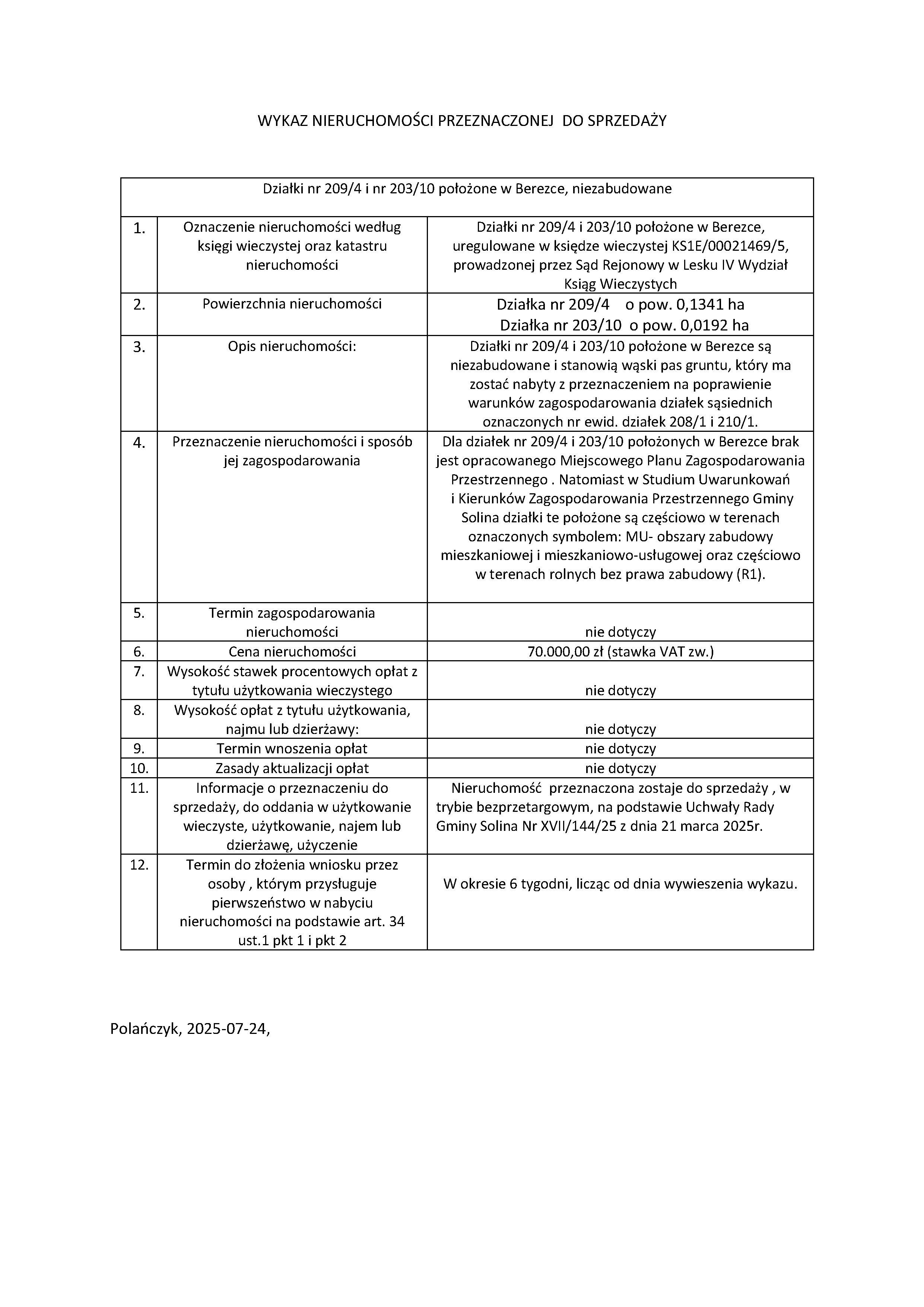 WYKAZ NIERUCHOMOŚCI PRZEZNACZONEJ DO SPRZEDAŻY

| Działki nr 209/4 i nr 203/10 położone w Berezce, niezabudowane | | |
|---|---|---|
| 1. | Oznaczenie nieruchomości według księgi wieczystej oraz katastru nieruchomości | Działki nr 209/4 i 203/10 położone w Berezce, uregulowane w księdze wieczystej KS1E/00021469/5, prowadzonej przez Sąd Rejonowy w Lesku IV Wydział Ksiąg Wieczystych |
| 2. | Powierzchnia nieruchomości | Działka nr 209/4 o pow. 0,1341 ha Działka nr 203/10 o pow. 0,0192 ha |
| 3. | Opis nieruchomości: | Działki nr 209/4 i 203/10 położone w Berezce są niezabudowane i stanowią wąski pas gruntu, który ma zostać nabyty z przeznaczeniem na poprawienie warunków zagospodarowania działek sąsiednich oznaczonych nr ewid. działek 208/1 i 210/1. |
| 4. | Przeznaczenie nieruchomości i sposób jej zagospodarowania | Dla działek nr 209/4 i 203/10 położonych w Berezce brak jest opracowanego Miejscowego Planu Zagospodarowania Przestrzennego . Natomiast w Studium Uwarunkowań i Kierunków Zagospodarowania Przestrzennego Gminy Solina działki te położone są częściowo w terenach oznaczonych symbolem: MU- obszary zabudowy mieszkaniowej i mieszkaniowo-usługowej oraz częściowo w terenach rolnych bez prawa zabudowy (R1). |
| 5. | Termin zagospodarowania nieruchomości | nie dotyczy |
| 6. | Cena nieruchomości | 70.000,00 zł (stawka VAT zw.) |
| 7. | Wysokość stawek procentowych opłat z tytułu użytkowania wieczystego | nie dotyczy |
| 8. | Wysokość opłat z tytułu użytkowania, najmu lub dzierżawy: | nie dotyczy |
| 9. | Termin wnoszenia opłat | nie dotyczy |
| 10. | Zasady aktualizacji opłat | nie dotyczy |
| 11. | Informacje o przeznaczeniu do sprzedaży, do oddania w użytkowanie wieczyste, użytkowanie, najem lub dzierżawę, użyczenie | Nieruchomość przeznaczona zostaje do sprzedaży , w trybie bezprzetargowym, na podstawie Uchwały Rady Gminy Solina Nr XVII/144/25 z dnia 21 marca 2025r. |
| 12. | Termin do złożenia wniosku przez osoby , którym przysługuje pierwszeństwo w nabyciu nieruchomości na podstawie art. 34 ust.1 pkt 1 i pkt 2 | W okresie 6 tygodni, licząc od dnia wywieszenia wykazu. |

Polańczyk, 2025-07-24,